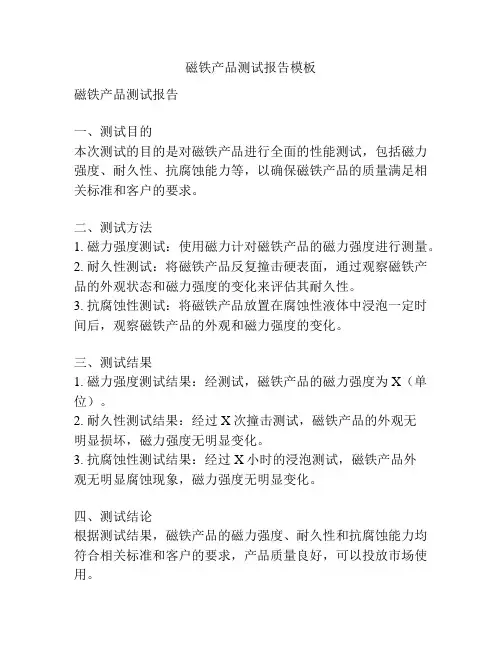 磁铁产品测试报告模板

磁铁产品测试报告

一、测试目的
本次测试的目的是对磁铁产品进行全面的性能测试，包括磁力强度、耐久性、抗腐蚀能力等，以确保磁铁产品的质量满足相关标准和客户的要求。

二、测试方法
1. 磁力强度测试：使用磁力计对磁铁产品的磁力强度进行测量。
2. 耐久性测试：将磁铁产品反复撞击硬表面，通过观察磁铁产品的外观状态和磁力强度的变化来评估其耐久性。
3. 抗腐蚀性测试：将磁铁产品放置在腐蚀性液体中浸泡一定时间后，观察磁铁产品的外观和磁力强度的变化。

三、测试结果
1. 磁力强度测试结果：经测试，磁铁产品的磁力强度为 X（单位）。
2. 耐久性测试结果：经过 X 次撞击测试，磁铁产品的外观无明显损坏，磁力强度无明显变化。
3. 抗腐蚀性测试结果：经过 X 小时的浸泡测试，磁铁产品外观无明显腐蚀现象，磁力强度无明显变化。

四、测试结论
根据测试结果，磁铁产品的磁力强度、耐久性和抗腐蚀能力均符合相关标准和客户的要求，产品质量良好，可以投放市场使用。